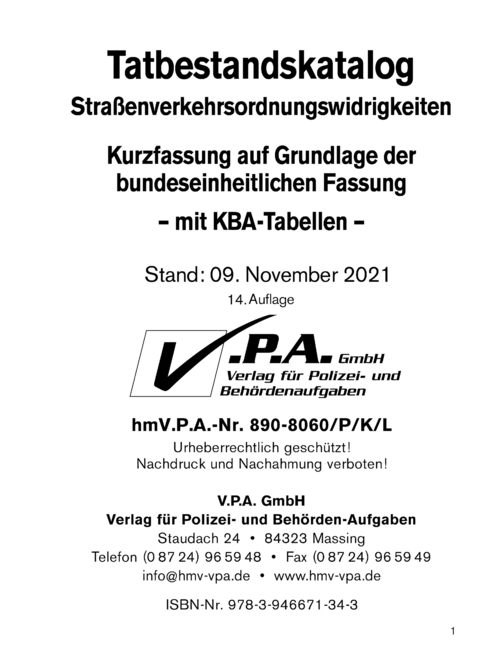 Tatbestandskatalog
Straßenverkehrsordnungswidrigkeiten

Kurzfassung auf Grundlage der bundeseinheitlichen Fassung

– mit KBA-Tabellen –

Stand: 09. November 2021

14. Auflage

V.P.A. GmbH
Verlag für Polizei- und Behördenaufgaben

hmV.P.A.-Nr. 890-8060/P/K/L

Urheberrechtlich geschützt!
Nachdruck und Nachahmung verboten!

V.P.A. GmbH
Verlag für Polizei- und Behörden-Aufgaben
Staudach 24 • 84323 Massing
Telefon (0 87 24) 96 59 48 • Fax (0 87 24) 96 59 49
info@hmv-vpa.de • www.hmv-vpa.de

ISBN-Nr. 978-3-946671-34-3

1